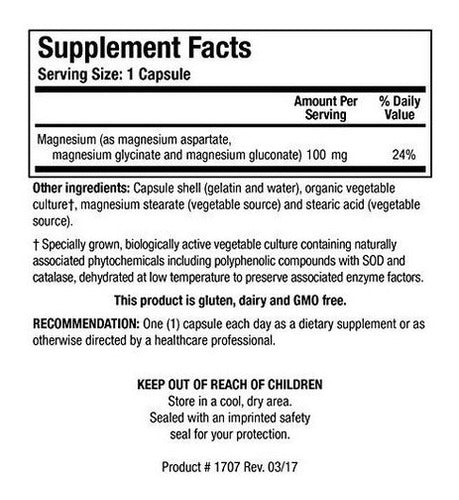 Supplement Facts
Serving Size: 1 Capsule

| | Amount Per Serving | % Daily Value |
|---|---|---|
| Magnesium (as magnesium aspartate, magnesium glycinate and magnesium gluconate) | 100 mg | 24% |

Other ingredients: Capsule shell (gelatin and water), organic vegetable culture†, magnesium stearate (vegetable source) and stearic acid (vegetable source).

† Specially grown, biologically active vegetable culture containing naturally associated phytochemicals including polyphenolic compounds with SOD and catalase, dehydrated at low temperature to preserve associated enzyme factors.

This product is gluten, dairy and GMO free.

RECOMMENDATION: One (1) capsule each day as a dietary supplement or as otherwise directed by a healthcare professional.

KEEP OUT OF REACH OF CHILDREN
Store in a cool, dry area.
Sealed with an imprinted safety seal for your protection.

Product # 1707 Rev. 03/17